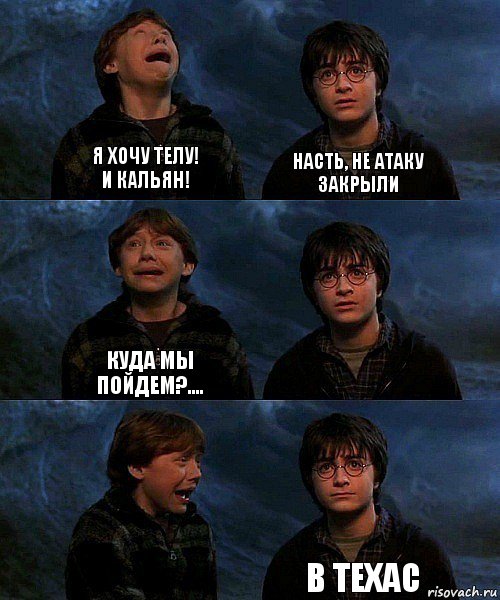 Я ХОЧУ ТЕЛУ! И КАЛЬЯН!

НАСТЬ, НЕ АТАКУ ЗАКРЫЛИ

КУДА МЫ ПОЙДЕМ?....

В ТЕХАС

risovach.ru